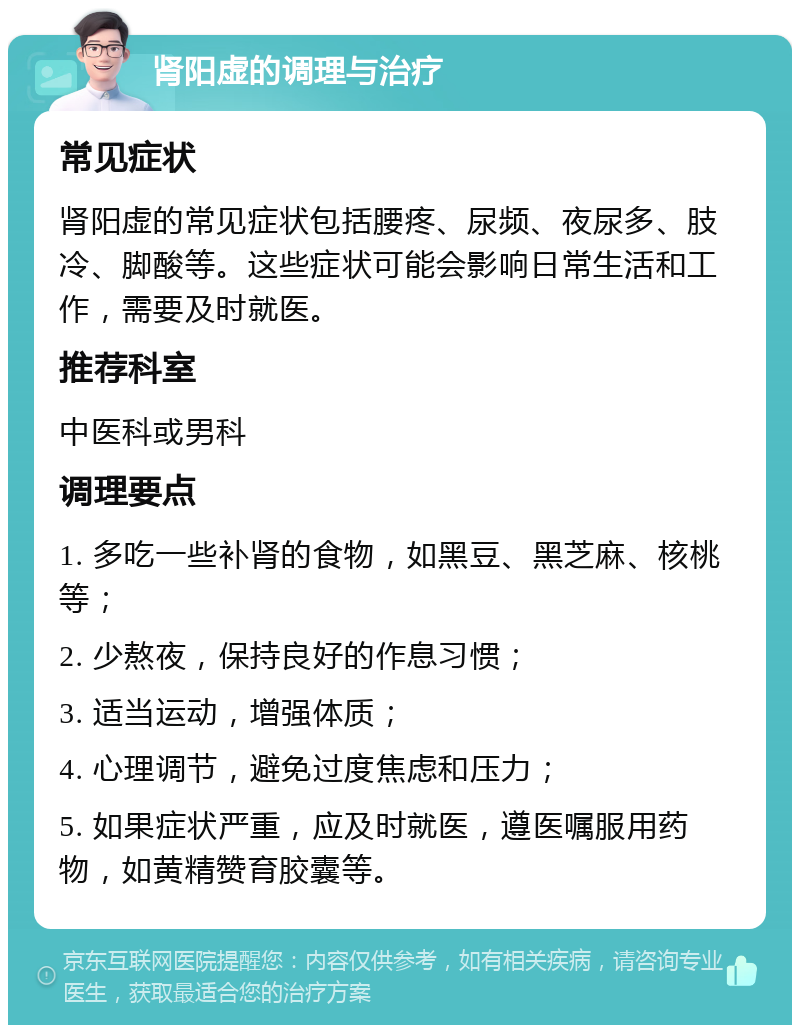 肾阳虚的调理与治疗

常见症状

肾阳虚的常见症状包括腰疼、尿频、夜尿多、肢冷、脚酸等。这些症状可能会影响日常生活和工作，需要及时就医。

推荐科室

中医科或男科

调理要点

1. 多吃一些补肾的食物，如黑豆、黑芝麻、核桃等；

2. 少熬夜，保持良好的作息习惯；

3. 适当运动，增强体质；

4. 心理调节，避免过度焦虑和压力；

5. 如果症状严重，应及时就医，遵医嘱服用药物，如黄精赞育胶囊等。

京东互联网医院提醒您：内容仅供参考，如有相关疾病，请咨询专业医生，获取最适合您的治疗方案